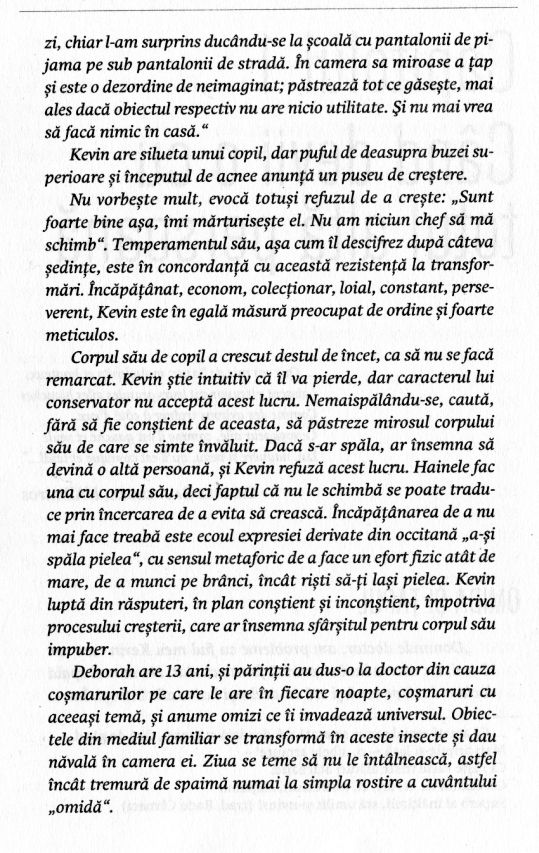 zi, chiar l-am surprins ducându-se la școală cu pantalonii de pijama pe sub pantalonii de stradă. În camera sa miroase a țap și este o dezordine de neimaginat; păstrează tot ce găsește, mai ales dacă obiectul respectiv nu are nicio utilitate. Și nu mai vrea să facă nimic în casă."

Kevin are silueta unui copil, dar puful de deasupra buzei superioare și începutul de acnee anunță un puseu de creștere.

Nu vorbește mult, evocă totuși refuzul de a crește: „Sunt foarte bine așa, îmi mărturisește el. Nu am niciun chef să mă schimb". Temperamentul său, așa cum îl descifrez după câteva ședințe, este în concordanță cu această rezistență la transformări. Încăpățânat, econom, colecționar, loial, constant, perseverent, Kevin este în egală măsură preocupat de ordine și foarte meticulos.

Corpul său de copil a crescut destul de încet, ca să nu se facă remarcat. Kevin știe intuitiv că îl va pierde, dar caracterul lui conservator nu acceptă acest lucru. Nemaispălându-se, caută, fără să fie conștient de aceasta, să păstreze mirosul corpului său de care se simte învăluit. Dacă s-ar spăla, ar însemna să devină o altă persoană, și Kevin refuză acest lucru. Hainele fac una cu corpul său, deci faptul că nu le schimbă se poate traduce prin încercarea de a evita să crească. Încăpățânarea de a nu mai face treabă este ecoul expresiei derivate din occitană „a-și spăla pielea", cu sensul metaforic de a face un efort fizic atât de mare, de a munci pe brânci, încât riști să-ți lași pielea. Kevin luptă din răsputeri, în plan conștient și inconștient, împotriva procesului creșterii, care ar însemna sfârșitul pentru corpul său impuber.

Deborah are 13 ani, și părinții au dus-o la doctor din cauza coșmarurilor pe care le are în fiecare noapte, coșmaruri cu aceeași temă, și anume omizi ce îi invadează universul. Obiectele din mediul familiar se transformă în aceste insecte și dau năvală în camera ei. Ziua se teme să nu le întâlnească, astfel încât tremură de spaimă numai la simpla rostire a cuvântului „omidă".